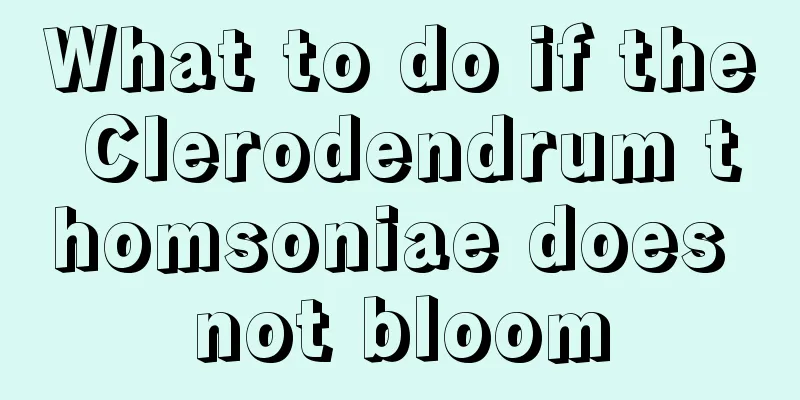 What to do if the Clerodendrum thomsoniae does not bloom